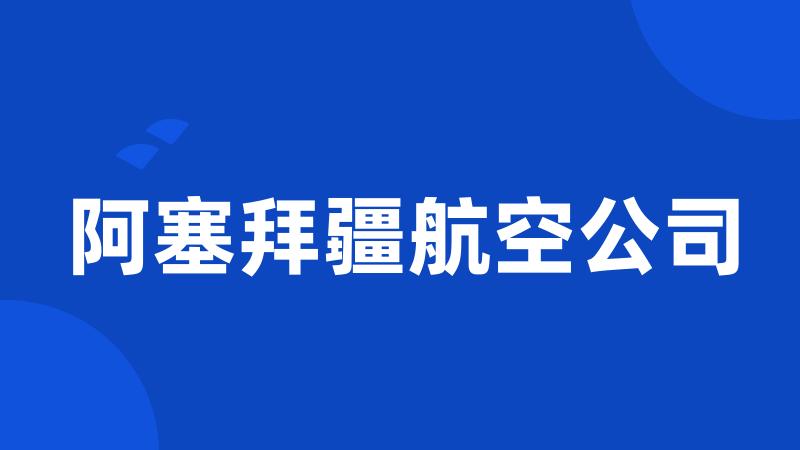 阿塞拜疆航空公司